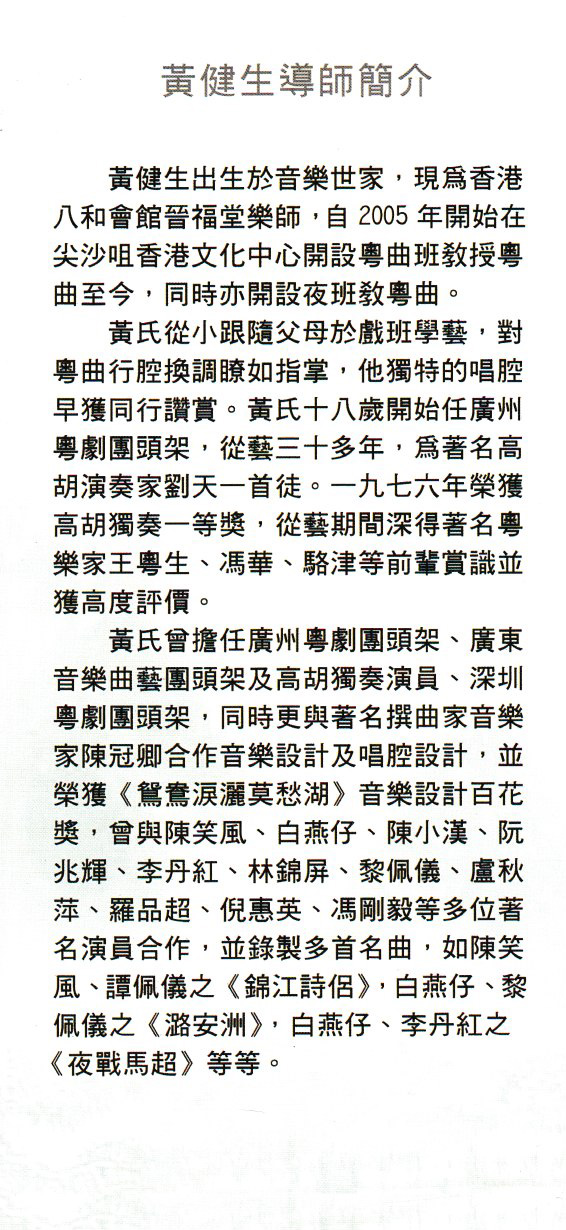 黃健生導師簡介

黃健生出生於音樂世家，現爲香港八和會館晉福堂樂師，自 2005 年開始在尖沙咀香港文化中心開設粵曲班教授粵曲至今，同時亦開設夜班教粵曲。

黃氏從小跟隨父母於戲班學藝，對粵曲行腔換調瞭如指掌，他獨特的唱腔早獲同行讚賞。黃氏十八歲開始任廣州粵劇團頭架，從藝三十多年，爲著名高胡演奏家劉天一首徒。一九七六年榮獲高胡獨奏一等獎，從藝期間深得著名粵樂家王粵生、馮華、駱津等前輩賞識並獲高度評價。

黃氏曾擔任廣州粵劇團頭架、廣東音樂曲藝團頭架及高胡獨奏演員、深圳粵劇團頭架，同時更與著名撰曲家音樂家陳冠卿合作音樂設計及唱腔設計，並榮獲《鴛鴦淚灑莫愁湖》音樂設計百花獎，曾與陳笑風、白燕仔、陳小漢、阮兆輝、李丹紅、林錦屏、黎佩儀、盧秋萍、羅品超、倪惠英、馮剛毅等多位著名演員合作，並錄製多首名曲，如陳笑風、譚佩儀之《錦江詩侶》，白燕仔、黎佩儀之《潞安洲》，白燕仔、李丹紅之《夜戰馬超》等等。